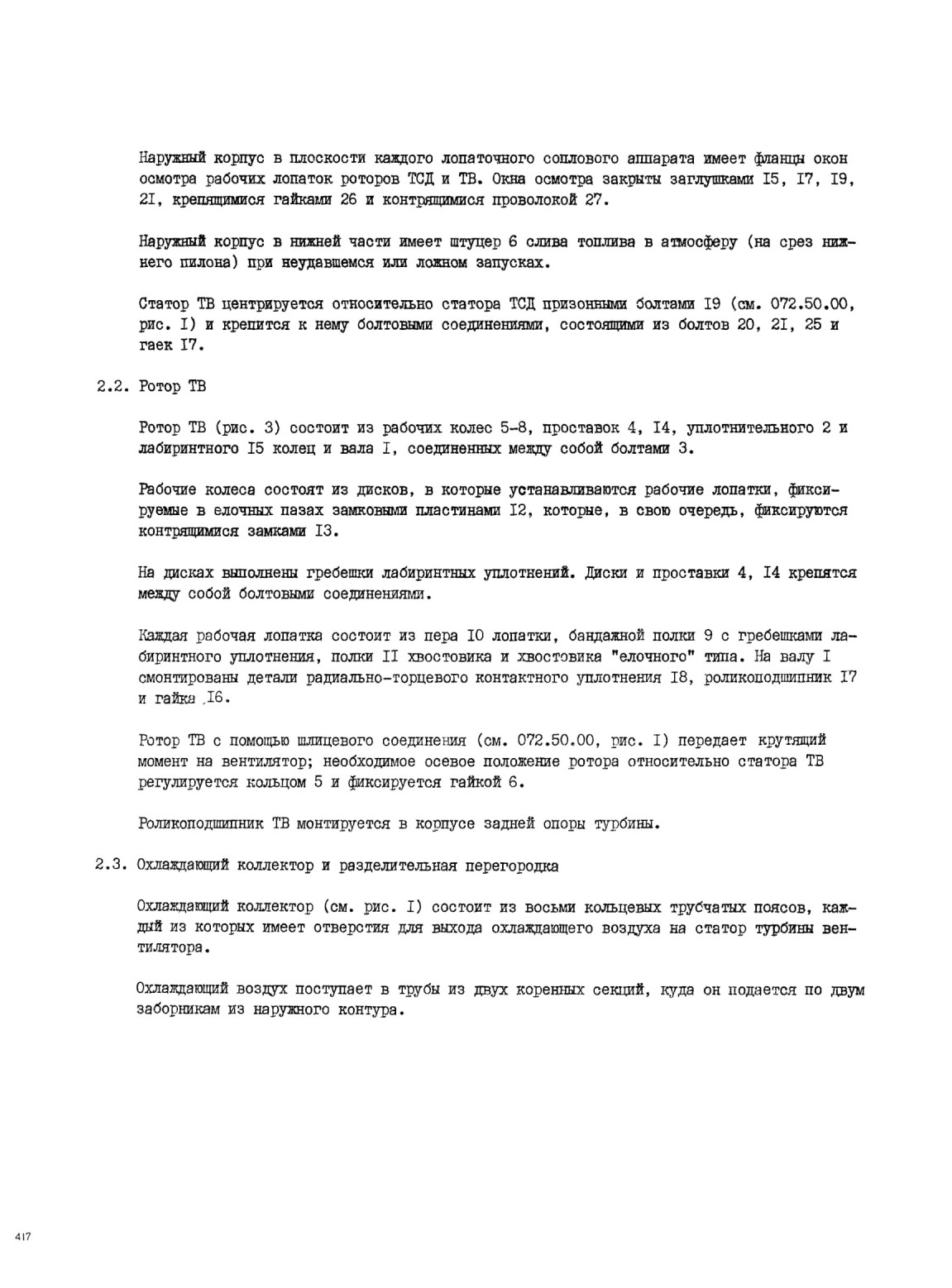 Наружный корпус в плоскости каждого лопаточного соплового аппарата имеет фланцы окон осмотра рабочих лопаток роторов ТСД и ТВ. Окна осмотра закрыты заглушками I5, I7, I9, 2I, крепящимися гайками 26 и контрящимися проволокой 27.

Наружный корпус в нижней части имеет штуцер 6 слива топлива в атмосферу (на срез нижнего пилона) при неудавшемся или ложном запусках.

Статор ТВ центрируется относительно статора ТСД призонными болтами I9 (см. 072.50.00, рис. I) и крепится к нему болтовыми соединениями, состоящими из болтов 20, 2I, 25 и гаек I7.

2.2. Ротор ТВ

Ротор ТВ (рис. 3) состоит из рабочих колес 5-8, проставок 4, I4, уплотнительного 2 и лабиринтного I5 колец и вала I, соединенных между собой болтами 3.

Рабочие колеса состоят из дисков, в которые устанавливаются рабочие лопатки, фиксируемые в елочных пазах замковыми пластинами I2, которые, в свою очередь, фиксируются контрящимися замками I3.

На дисках выполнены гребешки лабиринтных уплотнений. Диски и проставки 4, I4 крепятся между собой болтовыми соединениями.

Каждая рабочая лопатка состоит из пера I0 лопатки, бандажной полки 9 с гребешками лабиринтного уплотнения, полки II хвостовика и хвостовика "елочного" типа. На валу I смонтированы детали радиально-торцевого контактного уплотнения I8, роликоподшипник I7 и гайка I6.

Ротор ТВ с помощью шлицевого соединения (см. 072.50.00, рис. I) передает крутящий момент на вентилятор; необходимое осевое положение ротора относительно статора ТВ регулируется кольцом 5 и фиксируется гайкой 6.

Роликоподшипник ТВ монтируется в корпусе задней опоры турбины.

2.3. Охлаждающий коллектор и разделительная перегородка

Охлаждающий коллектор (см. рис. I) состоит из восьми кольцевых трубчатых поясов, каждый из которых имеет отверстия для выхода охлаждающего воздуха на статор турбины вентилятора.

Охлаждающий воздух поступает в трубы из двух коренных секций, куда он подается по двум заборникам из наружного контура.

417